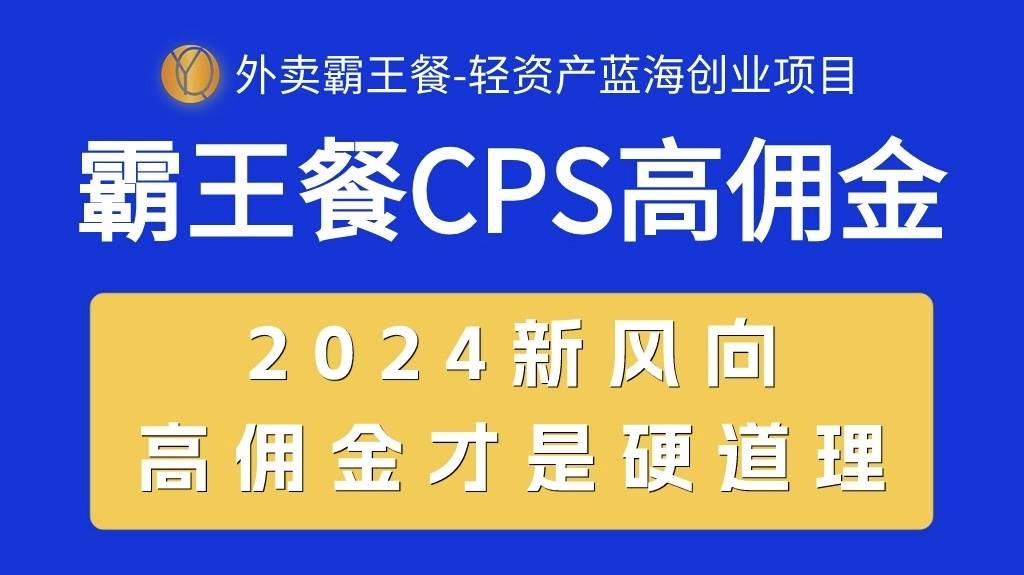 外卖霸王餐-轻资产蓝海创业项目

霸王餐CPS高佣金

2024新风向
高佣金才是硬道理